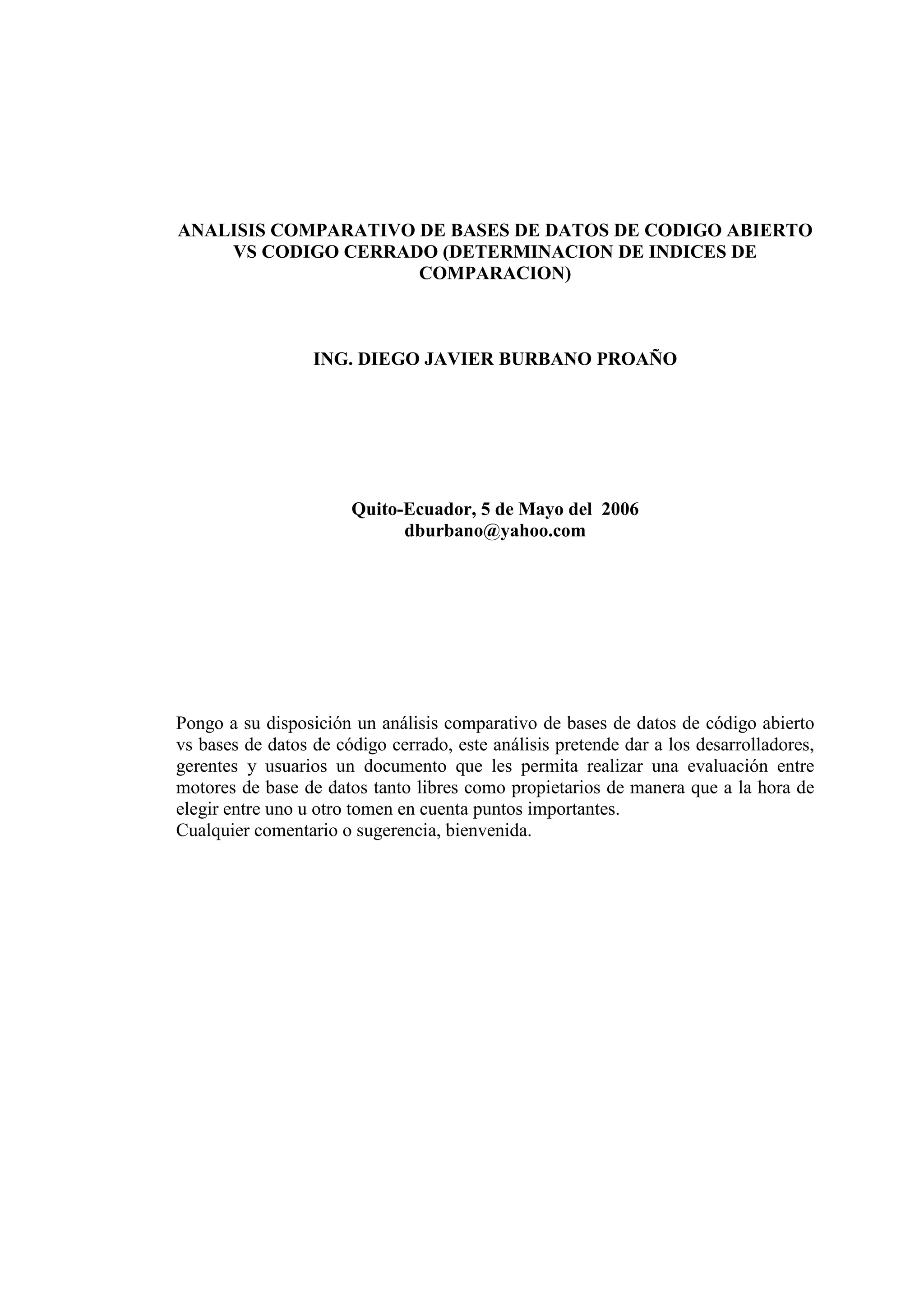 ANALISIS COMPARATIVO DE BASES DE DATOS DE CODIGO ABIERTO VS CODIGO CERRADO (DETERMINACION DE INDICES DE COMPARACION)

ING. DIEGO JAVIER BURBANO PROAÑO

Quito-Ecuador, 5 de Mayo del 2006
dburbano@yahoo.com

Pongo a su disposición un análisis comparativo de bases de datos de código abierto vs bases de datos de código cerrado, este análisis pretende dar a los desarrolladores, gerentes y usuarios un documento que les permita realizar una evaluación entre motores de base de datos tanto libres como propietarios de manera que a la hora de elegir entre uno u otro tomen en cuenta puntos importantes.
Cualquier comentario o sugerencia, bienvenida.